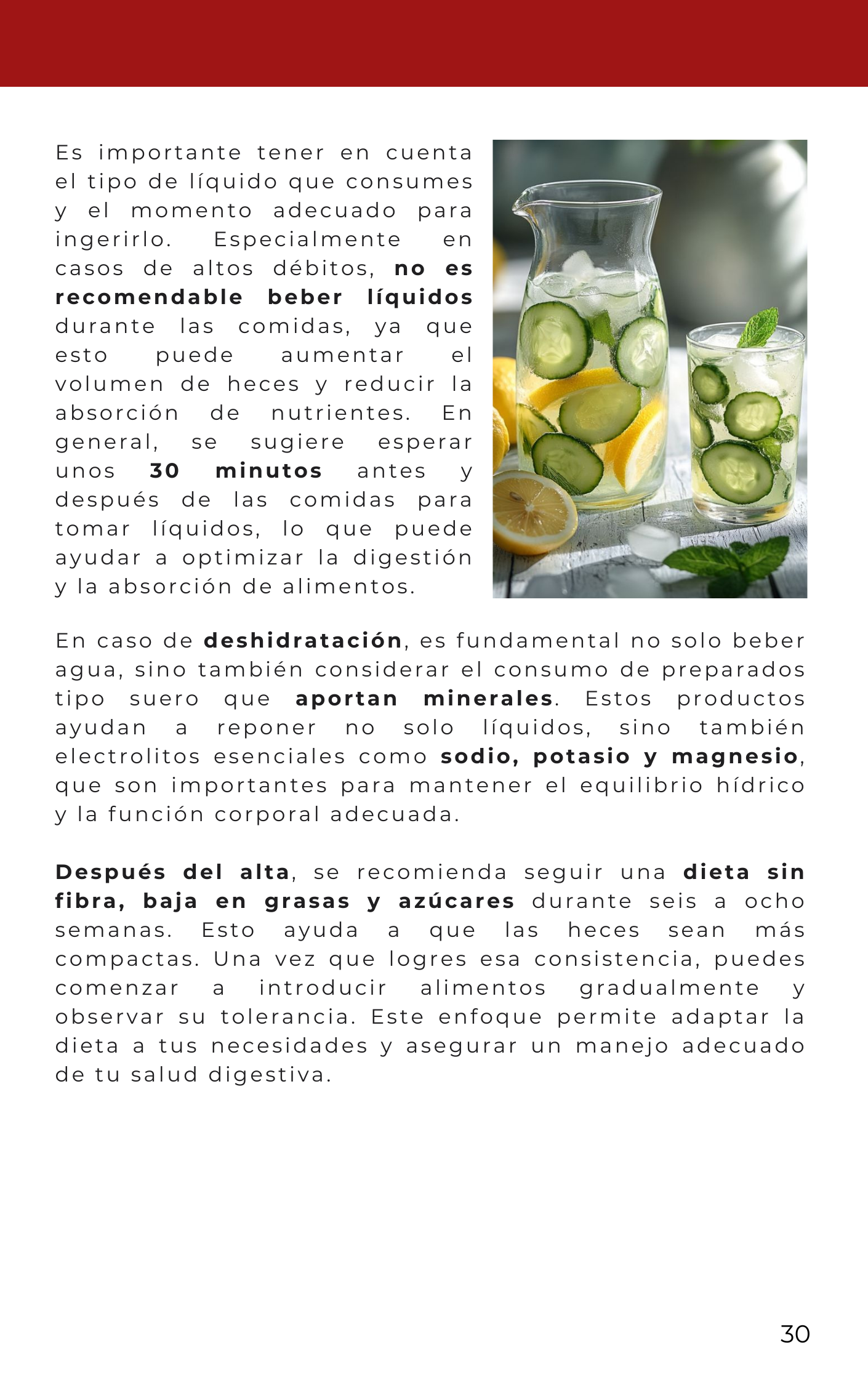 Es importante tener en cuenta el tipo de líquido que consumes y el momento adecuado para ingerirlo. Especialmente en casos de altos débitos, no es recomendable beber líquidos durante las comidas, ya que esto puede aumentar el volumen de heces y reducir la absorción de nutrientes. En general, se sugiere esperar unos 30 minutos antes y después de las comidas para tomar líquidos, lo que puede ayudar a optimizar la digestión y la absorción de alimentos.

En caso de deshidratación, es fundamental no solo beber agua, sino también considerar el consumo de preparados tipo suero que aportan minerales. Estos productos ayudan a reponer no solo líquidos, sino también electrolitos esenciales como sodio, potasio y magnesio, que son importantes para mantener el equilibrio hídrico y la función corporal adecuada.

Después del alta, se recomienda seguir una dieta sin fibra, baja en grasas y azúcares durante seis a ocho semanas. Esto ayuda a que las heces sean más compactas. Una vez que logres esa consistencia, puedes comenzar a introducir alimentos gradualmente y observar su tolerancia. Este enfoque permite adaptar la dieta a tus necesidades y asegurar un manejo adecuado de tu salud digestiva.

30